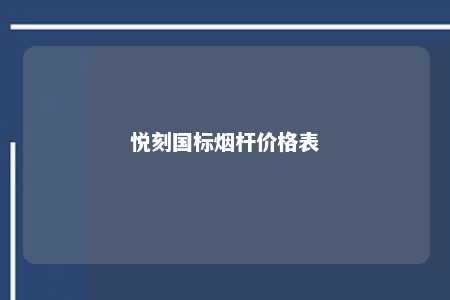 悦刻国标烟杆价格表